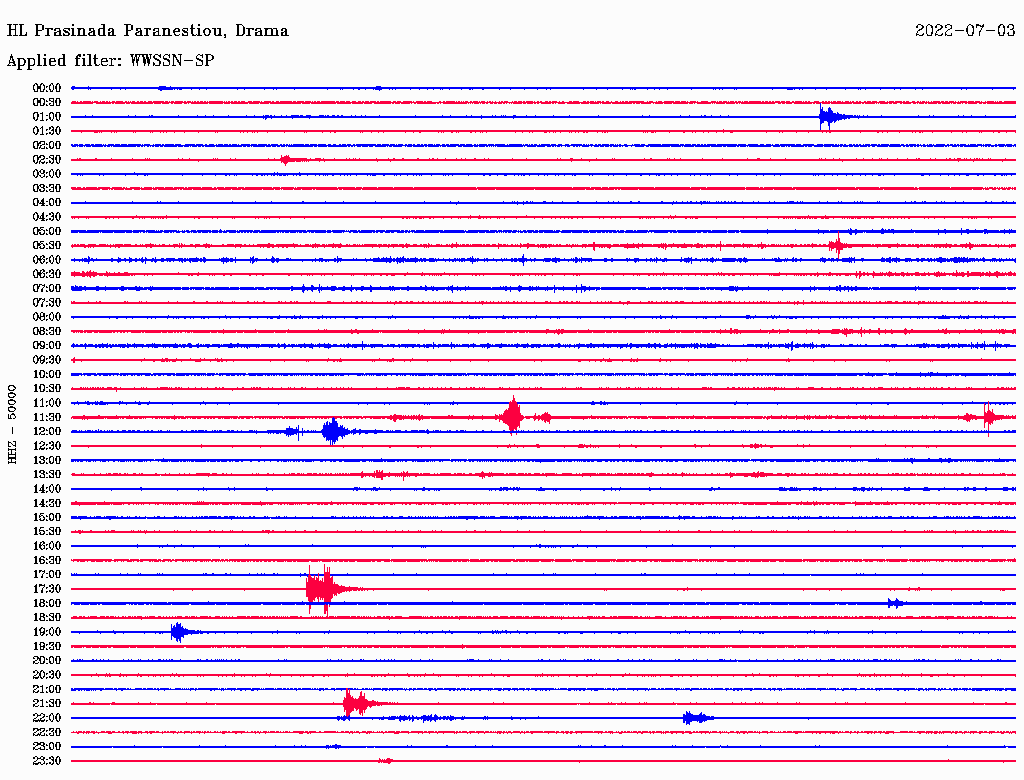 HL Prasinada Paranestiou, Drama

2022-07-03

Applied filter: WWSSN-SP

HHZ - 50000

00:00
00:30
01:00
01:30
02:00
02:30
03:00
03:30
04:00
04:30
05:00
05:30
06:00
06:30
07:00
07:30
08:00
08:30
09:00
09:30
10:00
10:30
11:00
11:30
12:00
12:30
13:00
13:30
14:00
14:30
15:00
15:30
16:00
16:30
17:00
17:30
18:00
18:30
19:00
19:30
20:00
20:30
21:00
21:30
22:00
22:30
23:00
23:30